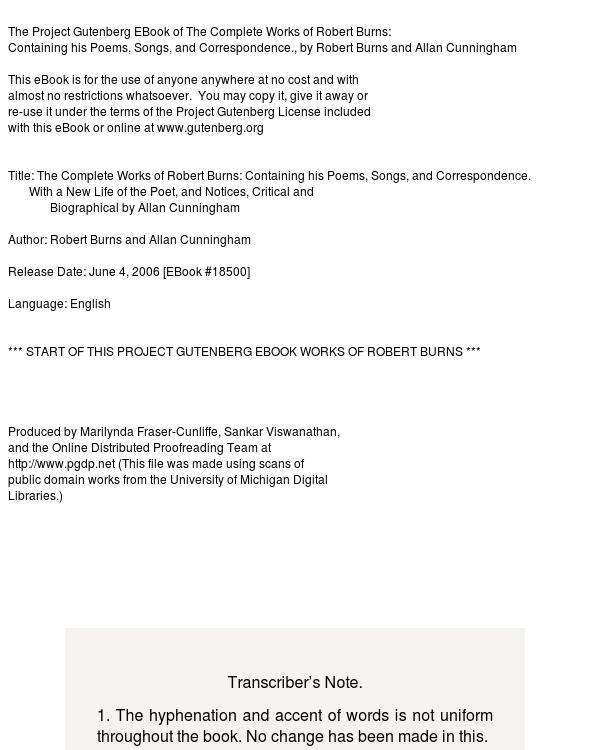 The Project Gutenberg EBook of The Complete Works of Robert Burns: Containing his Poems, Songs, and Correspondence., by Robert Burns and Allan Cunningham

This eBook is for the use of anyone anywhere at no cost and with almost no restrictions whatsoever. You may copy it, give it away or re-use it under the terms of the Project Gutenberg License included with this eBook or online at www.gutenberg.org

Title: The Complete Works of Robert Burns: Containing his Poems, Songs, and Correspondence.
With a New Life of the Poet, and Notices, Critical and
Biographical by Allan Cunningham

Author: Robert Burns and Allan Cunningham

Release Date: June 4, 2006 [EBook #18500]

Language: English

*** START OF THIS PROJECT GUTENBERG EBOOK WORKS OF ROBERT BURNS ***

Produced by Marilynda Fraser-Cunliffe, Sankar Viswanathan, and the Online Distributed Proofreading Team at http://www.pgdp.net (This file was made using scans of public domain works from the University of Michigan Digital Libraries.)

Transcriber's Note.

1. The hyphenation and accent of words is not uniform throughout the book. No change has been made in this.